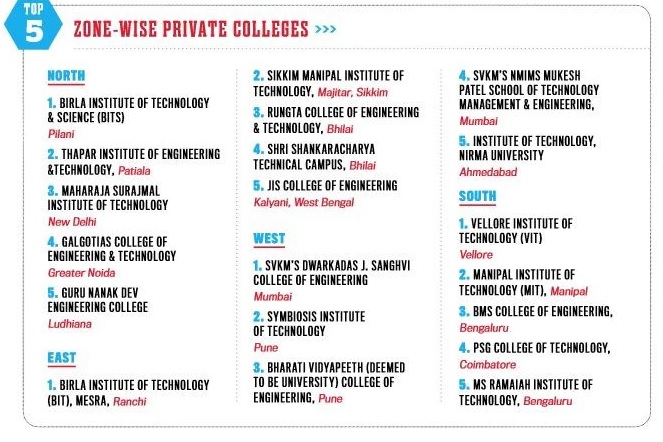 TOP 5

ZONE-WISE PRIVATE COLLEGES >>>

NORTH

1. BIRLA INSTITUTE OF TECHNOLOGY & SCIENCE (BITS)
Pilani

2. THAPAR INSTITUTE OF ENGINEERING &TECHNOLOGY, Patiala

3. MAHARAJA SURAJMAL INSTITUTE OF TECHNOLOGY
New Delhi

4. GALGOTIAS COLLEGE OF ENGINEERING & TECHNOLOGY
Greater Noida

5. GURU NANAK DEV ENGINEERING COLLEGE
Ludhiana

EAST

1. BIRLA INSTITUTE OF TECHNOLOGY (BIT), MESRA, Ranchi

2. SIKKIM MANIPAL INSTITUTE OF TECHNOLOGY, Majitar, Sikkim

3. RUNGTA COLLEGE OF ENGINEERING & TECHNOLOGY, Bhilai

4. SHRI SHANKARACHARYA TECHNICAL CAMPUS, Bhilai

5. JIS COLLEGE OF ENGINEERING
Kalyani, West Bengal

WEST

1. SVKM'S DWARKADAS J. SANGHVI COLLEGE OF ENGINEERING
Mumbai

2. SYMBIOSIS INSTITUTE OF TECHNOLOGY
Pune

3. BHARATI VIDYAPEETH (DEEMED TO BE UNIVERSITY) COLLEGE OF ENGINEERING, Pune

4. SVKM'S NMIMS MUKESH PATEL SCHOOL OF TECHNOLOGY MANAGEMENT & ENGINEERING,
Mumbai

5. INSTITUTE OF TECHNOLOGY, NIRMA UNIVERSITY
Ahmedabad

SOUTH

1. VELLORE INSTITUTE OF TECHNOLOGY (VIT)
Vellore

2. MANIPAL INSTITUTE OF TECHNOLOGY (MIT), Manipal

3. BMS COLLEGE OF ENGINEERING,
Bengaluru

4. PSG COLLEGE OF TECHNOLOGY,
Coimbatore

5. MS RAMAIAH INSTITUTE OF TECHNOLOGY, Bengaluru